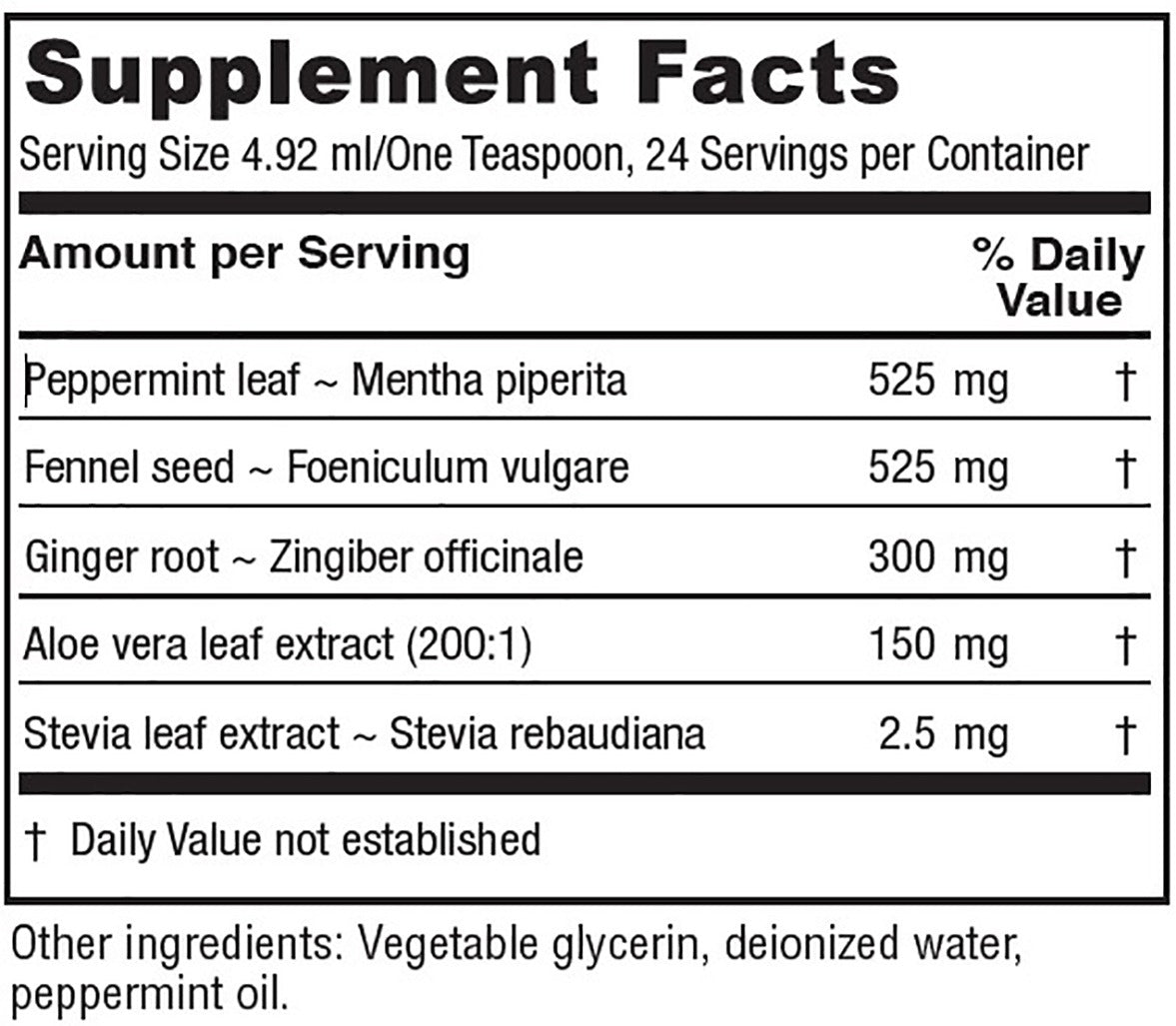 Supplement Facts

Serving Size 4.92 ml/One Teaspoon, 24 Servings per Container

| Amount per Serving | | % Daily Value |
|---|---|---|
| Peppermint leaf ~ Mentha piperita | 525 mg | † |
| Fennel seed ~ Foeniculum vulgare | 525 mg | † |
| Ginger root ~ Zingiber officinale | 300 mg | † |
| Aloe vera leaf extract (200:1) | 150 mg | † |
| Stevia leaf extract ~ Stevia rebaudiana | 2.5 mg | † |

† Daily Value not established

Other ingredients: Vegetable glycerin, deionized water, peppermint oil.